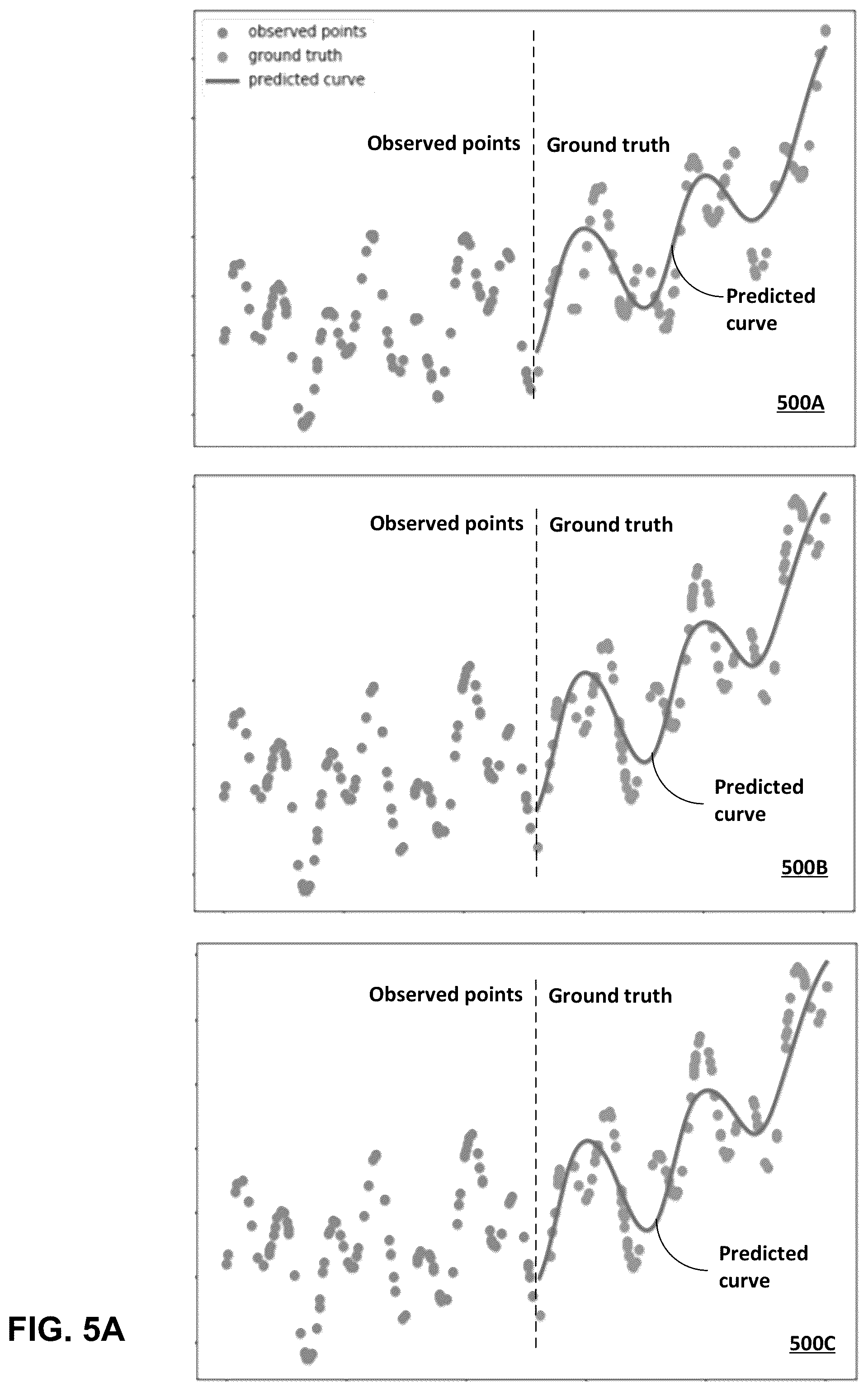 observed points
ground truth
predicted curve

Observed points
Ground truth

Predicted curve

500A

Observed points
Ground truth

Predicted curve

500B

Observed points
Ground truth

Predicted curve

500C

FIG. 5A